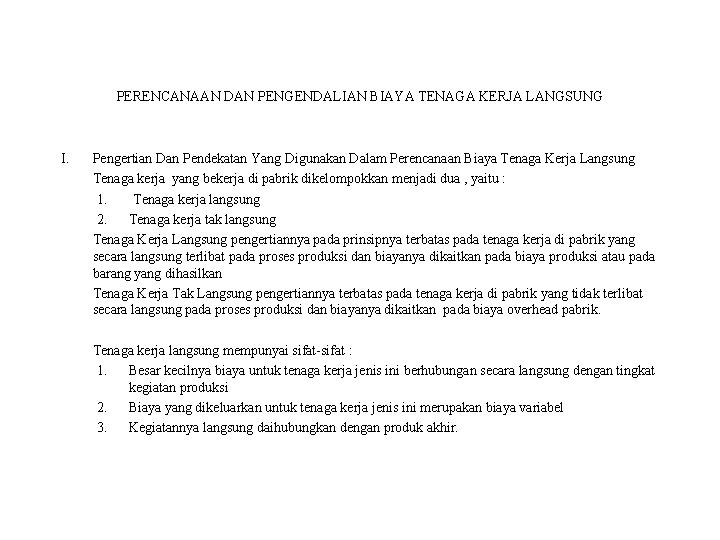 PERENCANAAN DAN PENGENDALIAN BIAYA TENAGA KERJA LANGSUNG

I. Pengertian Dan Pendekatan Yang Digunakan Dalam Perencanaan Biaya Tenaga Kerja Langsung
Tenaga kerja yang bekerja di pabrik dikelompokkan menjadi dua , yaitu :
1. Tenaga kerja langsung
2. Tenaga kerja tak langsung
Tenaga Kerja Langsung pengertiannya pada prinsipnya terbatas pada tenaga kerja di pabrik yang secara langsung terlibat pada proses produksi dan biayanya dikaitkan pada biaya produksi atau pada barang yang dihasilkan
Tenaga Kerja Tak Langsung pengertiannya terbatas pada tenaga kerja di pabrik yang tidak terlibat secara langsung pada proses produksi dan biayanya dikaitkan pada biaya overhead pabrik.

Tenaga kerja langsung mempunyai sifat-sifat :
1. Besar kecilnya biaya untuk tenaga kerja jenis ini berhubungan secara langsung dengan tingkat kegiatan produksi
2. Biaya yang dikeluarkan untuk tenaga kerja jenis ini merupakan biaya variabel
3. Kegiatannya langsung daihubungkan dengan produk akhir.